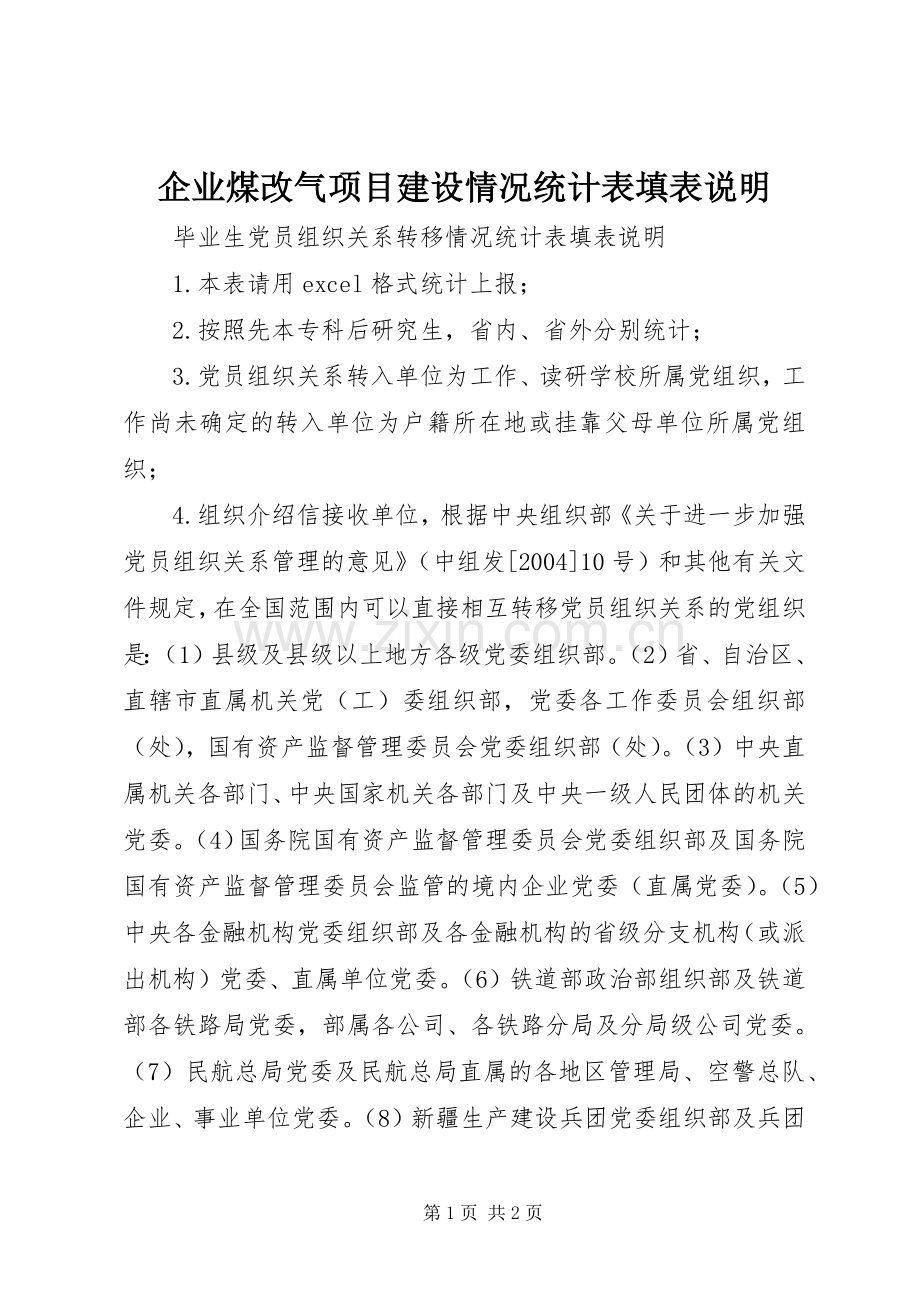 企业煤改气项目建设情况统计表填表说明

毕业生党员组织关系转移情况统计表填表说明

1.本表请用excel格式统计上报；

2.按照先本专科后研究生，省内、省外分别统计；

3.党员组织关系转入单位为工作、读研学校所属党组织，工作尚未确定的转入单位为户籍所在地或挂靠父母单位所属党组织；

4.组织介绍信接收单位，根据中央组织部《关于进一步加强党员组织关系管理的意见》（中组发[2004]10号）和其他有关文件规定，在全国范围内可以直接相互转移党员组织关系的党组织是:（1）县级及县级以上地方各级党委组织部。（2）省、自治区、直辖市直属机关党（工）委组织部，党委各工作委员会组织部（处），国有资产监督管理委员会党委组织部（处）。（3）中央直属机关各部门、中央国家机关各部门及中央一级人民团体的机关党委。（4)国务院国有资产监督管理委员会党委组织部及国务院国有资产监督管理委员会监管的境内企业党委（直属党委）。（5）中央各金融机构党委组织部及各金融机构的省级分支机构（或派出机构）党委、直属单位党委。（6）铁道部政治部组织部及铁道部各铁路局党委，部属各公司、各铁路分局及分局级公司党委。（7）民航总局党委及民航总局直属的各地区管理局、空警总队、企业、事业单位党委。（8）新疆生产建设兵团党委组织部及兵团

第1页 共2页

www.zixin.com.cn